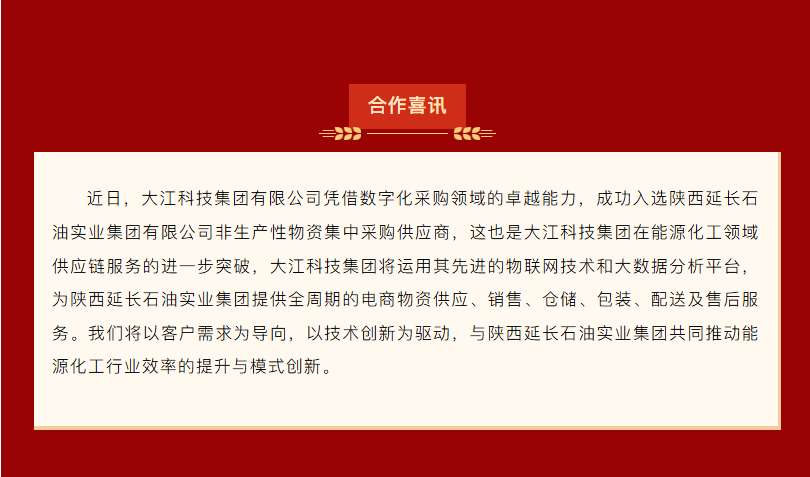 合作喜讯

近日，大江科技集团有限公司凭借数字化采购领域的卓越能力，成功入选陕西延长石油实业集团有限公司非生产性物资集中采购供应商，这也是大江科技集团在能源化工领域供应链服务的进一步突破，大江科技集团将运用其先进的物联网技术和大数据分析平台，为陕西延长石油实业集团提供全周期的电商物资供应、销售、仓储、包装、配送及售后服务。我们将以客户需求为导向，以技术创新为驱动，与陕西延长石油实业集团共同推动能源化工行业效率的提升与模式创新。